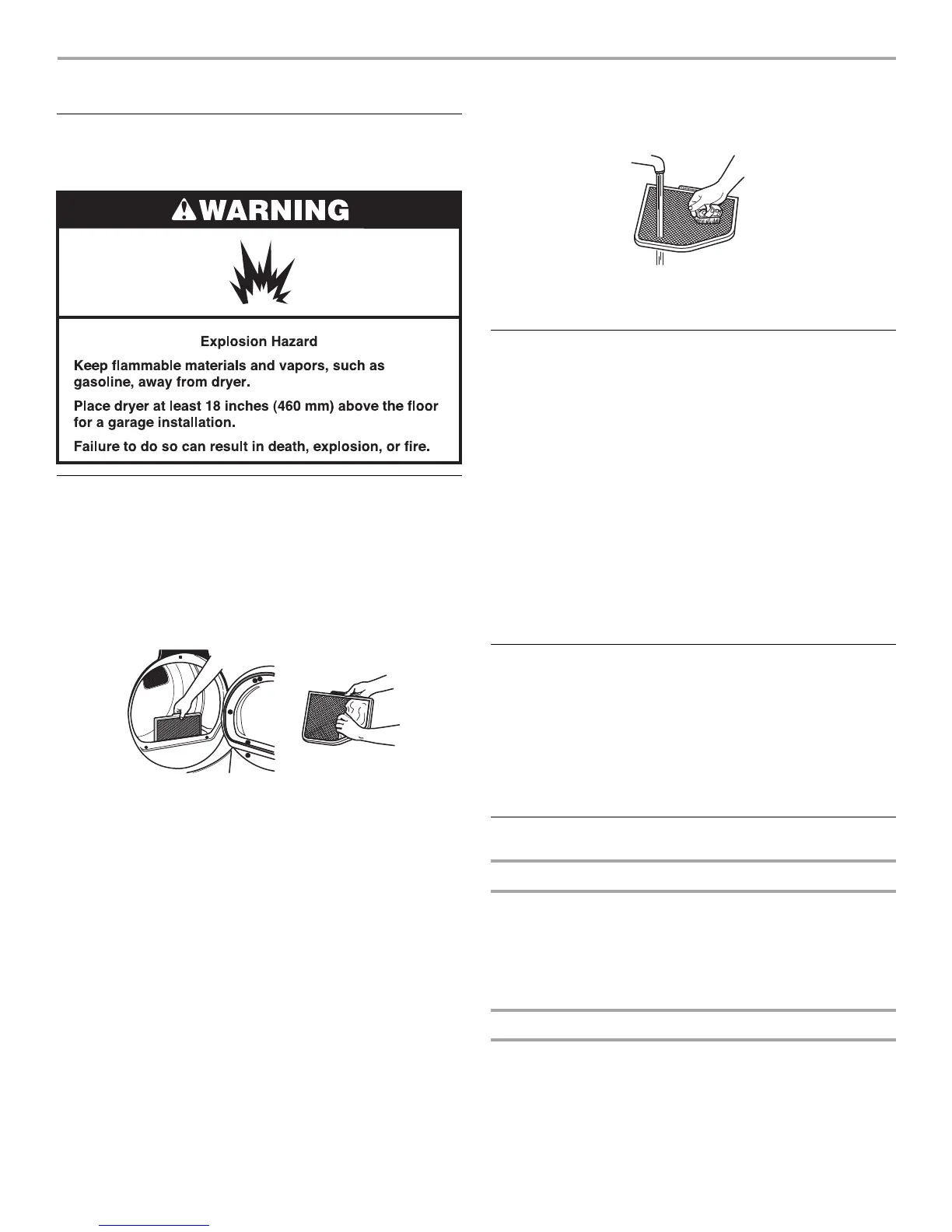 WARNING

Explosion Hazard

Keep flammable materials and vapors, such as gasoline, away from dryer.

Place dryer at least 18 inches (460 mm) above the floor for a garage installation.

Failure to do so can result in death, explosion, or fire.